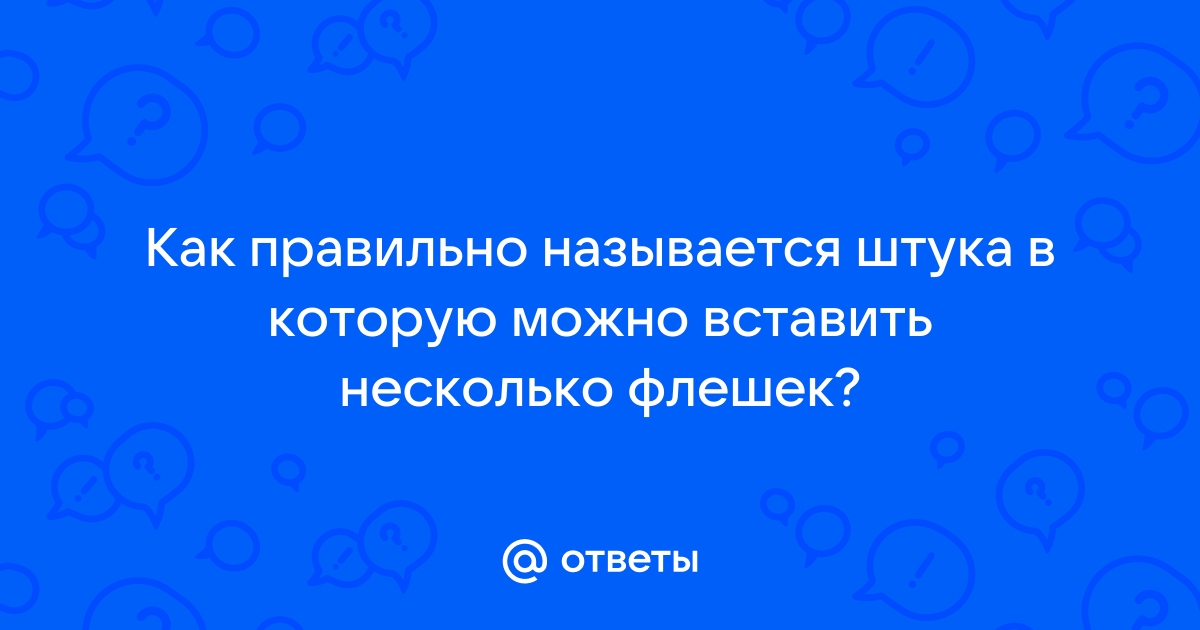 Как правильно называется штука в которую можно вставить несколько флешек?

@ ответы